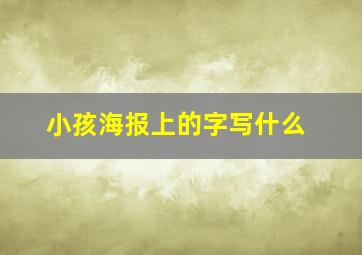 小孩海报上的字写什么